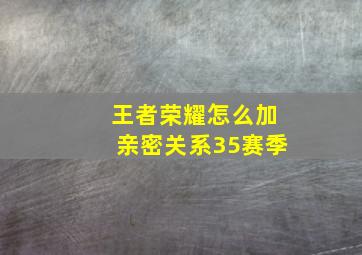 王者荣耀怎么加亲密关系35赛季